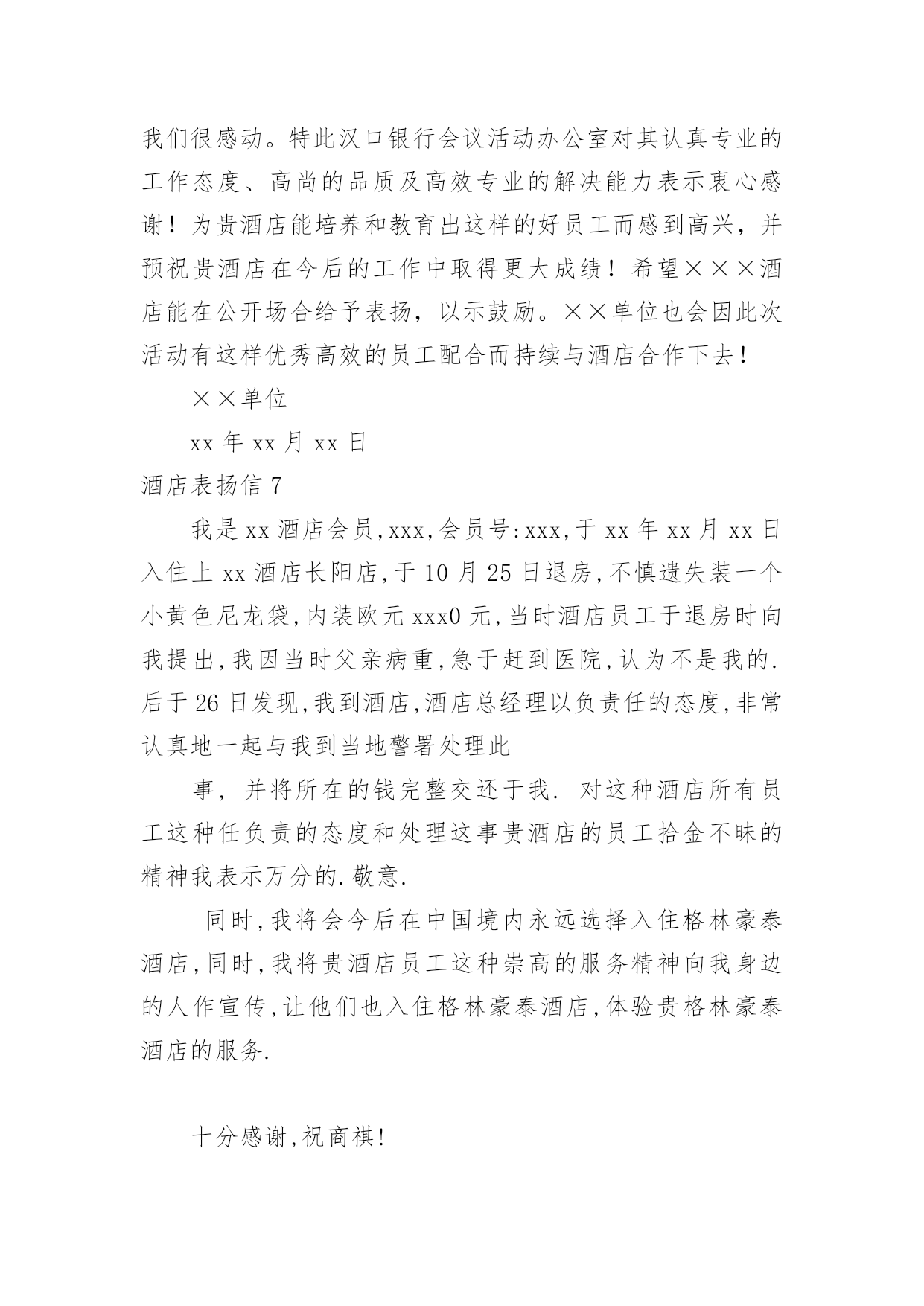 我们很感动。特此汉口银行会议活动办公室对其认真专业的工作态度、高尚的品质及高效专业的解决能力表示衷心感谢！为贵酒店能培养和教育出这样的好员工而感到高兴，并预祝贵酒店在今后的工作中取得更大成绩！希望×××酒店能在公开场合给予表扬，以示鼓励。××单位也会因此次活动有这样优秀高效的员工配合而持续与酒店合作下去！

××单位

xx 年 xx 月 xx 日

酒店表扬信 7

我是 xx 酒店会员,xxx,会员号:xxx,于 xx 年 xx 月 xx 日入住上 xx 酒店长阳店,于 10 月 25 日退房,不慎遗失装一个小黄色尼龙袋,内装欧元 xxx0 元,当时酒店员工于退房时向我提出,我因当时父亲病重,急于赶到医院,认为不是我的.后于 26 日发现,我到酒店,酒店总经理以负责任的态度,非常认真地一起与我到当地警署处理此

事，并将所在的钱完整交还于我. 对这种酒店所有员工这种任负责的态度和处理这事贵酒店的员工拾金不昧的精神我表示万分的.敬意.

同时,我将会今后在中国境内永远选择入住格林豪泰酒店,同时,我将贵酒店员工这种崇高的服务精神向我身边的人作宣传,让他们也入住格林豪泰酒店,体验贵格林豪泰酒店的服务.

十分感谢,祝商祺!